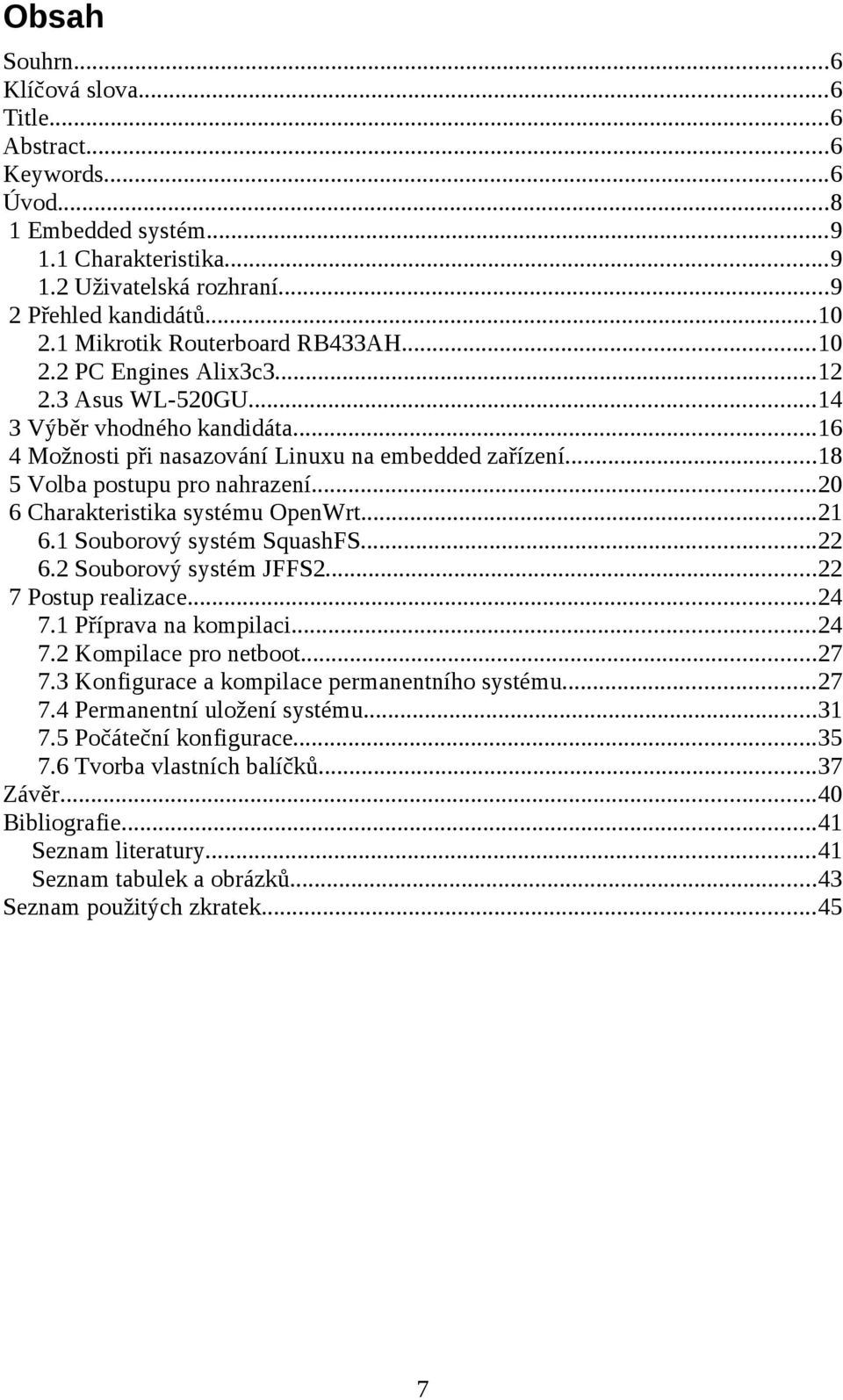 Obsah

Souhrn...6
Klíčová slova...6
Title...6
Abstract...6
Keywords...6
Úvod...8
1 Embedded systém...9
1.1 Charakteristika...9
1.2 Uživatelská rozhraní...9
2 Přehled kandidátů...10
2.1 Mikrotik Routerboard RB433AH...10
2.2 PC Engines Alix3c3...12
2.3 Asus WL-520GU...14
3 Výběr vhodného kandidáta...16
4 Možnosti při nasazování Linuxu na embedded zařízení...18
5 Volba postupu pro nahrazení...20
6 Charakteristika systému OpenWrt...21
6.1 Souborový systém SquashFS...22
6.2 Souborový systém JFFS2...22
7 Postup realizace...24
7.1 Příprava na kompilaci...24
7.2 Kompilace pro netboot...27
7.3 Konfigurace a kompilace permanentního systému...27
7.4 Permanentní uložení systému...31
7.5 Počáteční konfigurace...35
7.6 Tvorba vlastních balíčků...37
Závěr...40
Bibliografie...41
Seznam literatury...41
Seznam tabulek a obrázků...43
Seznam použitých zkratek...45

7